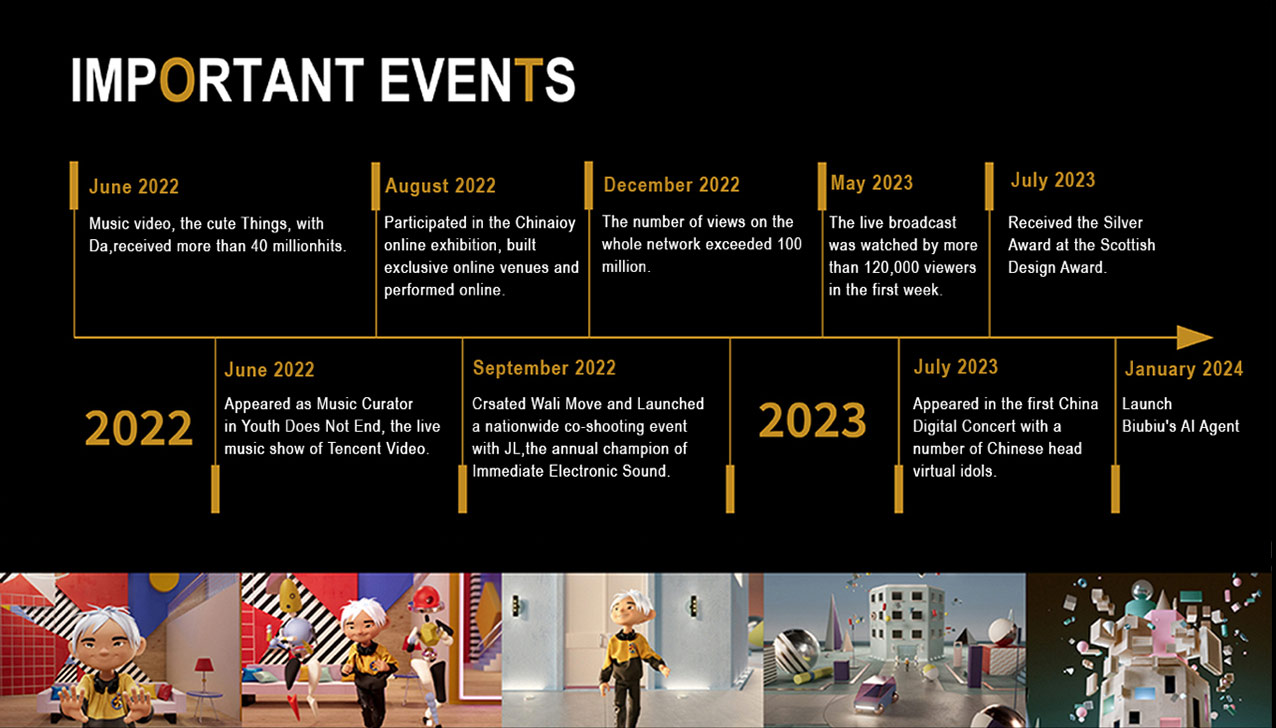 IMPORTANT EVENTS

June 2022
Music video, the cute Things, with Da,received more than 40 millionhits.

August 2022
Participated in the Chinaioy online exhibition, built exclusive online venues and performed online.

December 2022
The number of views on the whole network exceeded 100 million.

May 2023
The live broadcast was watched by more than 120,000 viewers in the first week.

July 2023
Received the Silver Award at the Scottish Design Award.

2022

June 2022
Appeared as Music Curator in Youth Does Not End, the live music show of Tencent Video.

September 2022
Crsated Wali Move and Launched a nationwide co-shooting event with JL,the annual champion of Immediate Electronic Sound.

2023

July 2023
Appeared in the first China Digital Concert with a number of Chinese head virtual idols.

January 2024
Launch Biubiu's AI Agent